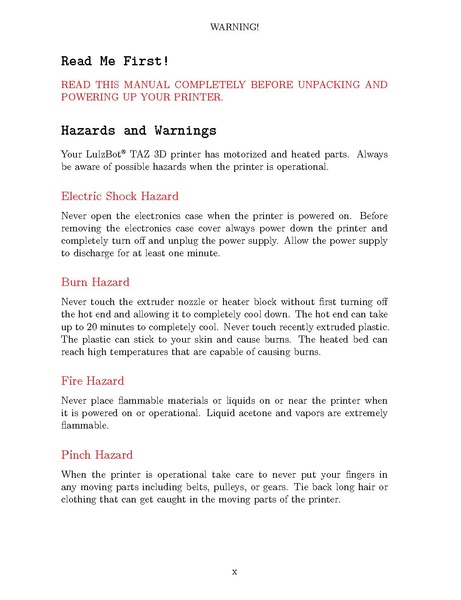 WARNING!

Read Me First!

READ THIS MANUAL COMPLETELY BEFORE UNPACKING AND POWERING UP YOUR PRINTER.

Hazards and Warnings

Your LulzBot® TAZ 3D printer has motorized and heated parts. Always be aware of possible hazards when the printer is operational.

Electric Shock Hazard

Never open the electronics case when the printer is powered on. Before removing the electronics case cover always power down the printer and completely turn off and unplug the power supply. Allow the power supply to discharge for at least one minute.

Burn Hazard

Never touch the extruder nozzle or heater block without first turning off the hot end and allowing it to completely cool down. The hot end can take up to 20 minutes to completely cool. Never touch recently extruded plastic. The plastic can stick to your skin and cause burns. The heated bed can reach high temperatures that are capable of causing burns.

Fire Hazard

Never place flammable materials or liquids on or near the printer when it is powered on or operational. Liquid acetone and vapors are extremely flammable.

Pinch Hazard

When the printer is operational take care to never put your fingers in any moving parts including belts, pulleys, or gears. Tie back long hair or clothing that can get caught in the moving parts of the printer.

x